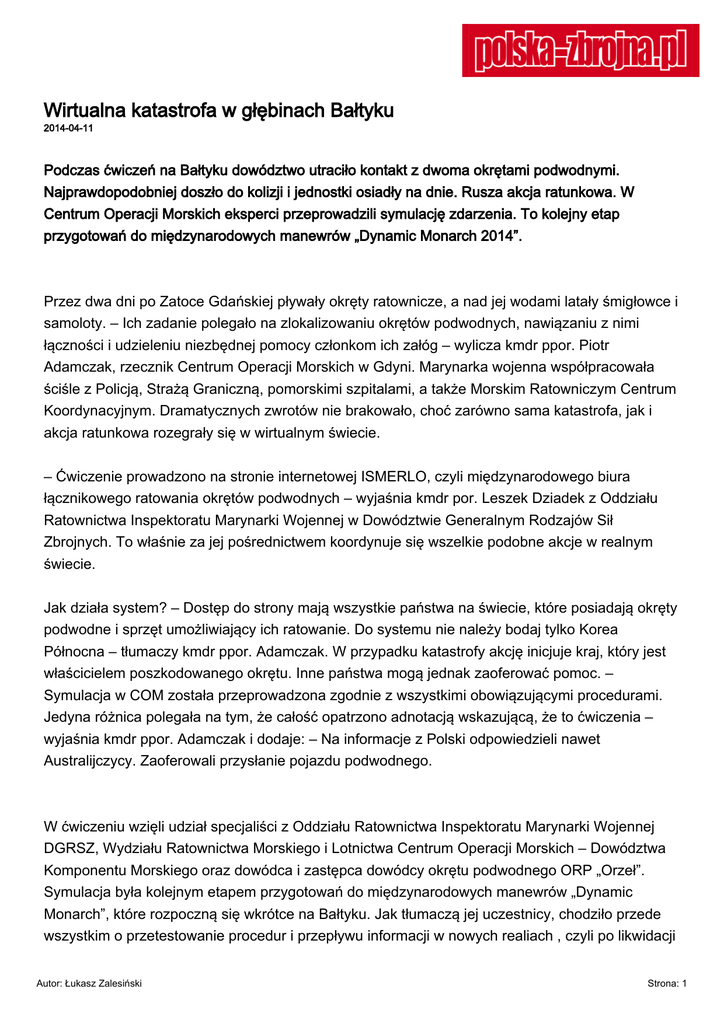 polska-zbrojna.pl

Wirtualna katastrofa w głębinach Bałtyku
2014-04-11

Podczas ćwiczeń na Bałtyku dowództwo utraciło kontakt z dwoma okrętami podwodnymi. Najprawdopodobniej doszło do kolizji i jednostki osiadły na dnie. Rusza akcja ratunkowa. W Centrum Operacji Morskich eksperci przeprowadzili symulację zdarzenia. To kolejny etap przygotowań do międzynarodowych manewrów „Dynamic Monarch 2014”.

Przez dwa dni po Zatoce Gdańskiej pływały okręty ratownicze, a nad jej wodami latały śmigłowce i samoloty. – Ich zadanie polegało na zlokalizowaniu okrętów podwodnych, nawiązaniu z nimi łączności i udzieleniu niezbędnej pomocy członkom ich załóg – wylicza kmdr ppor. Piotr Adamczak, rzecznik Centrum Operacji Morskich w Gdyni. Marynarka wojenna współpracowała ściśle z Policją, Strażą Graniczną, pomorskimi szpitalami, a także Morskim Ratowniczym Centrum Koordynacyjnym. Dramatycznych zwrotów nie brakowało, choć zarówno sama katastrofa, jak i akcja ratunkowa rozegrały się w wirtualnym świecie.

– Ćwiczenie prowadzono na stronie internetowej ISMERLO, czyli międzynarodowego biura łącznikowego ratowania okrętów podwodnych – wyjaśnia kmdr por. Leszek Dziadek z Oddziału Ratownictwa Inspektoratu Marynarki Wojennej w Dowództwie Generalnym Rodzajów Sił Zbrojnych. To właśnie za jej pośrednictwem koordynuje się wszelkie podobne akcje w realnym świecie.

Jak działa system? – Dostęp do strony mają wszystkie państwa na świecie, które posiadają okręty podwodne i sprzęt umożliwiający ich ratowanie. Do systemu nie należy bodaj tylko Korea Północna – tłumaczy kmdr ppor. Adamczak. W przypadku katastrofy akcję inicjuje kraj, który jest właścicielem poszkodowanego okrętu. Inne państwa mogą jednak zaoferować pomoc. – Symulacja w COM została przeprowadzona zgodnie z wszystkimi obowiązującymi procedurami. Jedyna różnica polegała na tym, że całość opatrzono adnotacją wskazującą, że to ćwiczenia – wyjaśnia kmdr ppor. Adamczak i dodaje: – Na informacje z Polski odpowiedzieli nawet Australijczycy. Zaoferowali przysłanie pojazdu podwodnego.

W ćwiczeniu wzięli udział specjaliści z Oddziału Ratownictwa Inspektoratu Marynarki Wojennej DGRSZ, Wydziału Ratownictwa Morskiego i Lotnictwa Centrum Operacji Morskich – Dowództwa Komponentu Morskiego oraz dowódca i zastępca dowódcy okrętu podwodnego ORP „Orzeł”. Symulacja była kolejnym etapem przygotowań do międzynarodowych manewrów „Dynamic Monarch”, które rozpoczną się wkrótce na Bałtyku. Jak tłumaczą jej uczestnicy, chodziło przede wszystkim o przetestowanie procedur i przepływu informacji w nowych realiach , czyli po likwidacji

Autor: Łukasz Zalesiński
Strona: 1